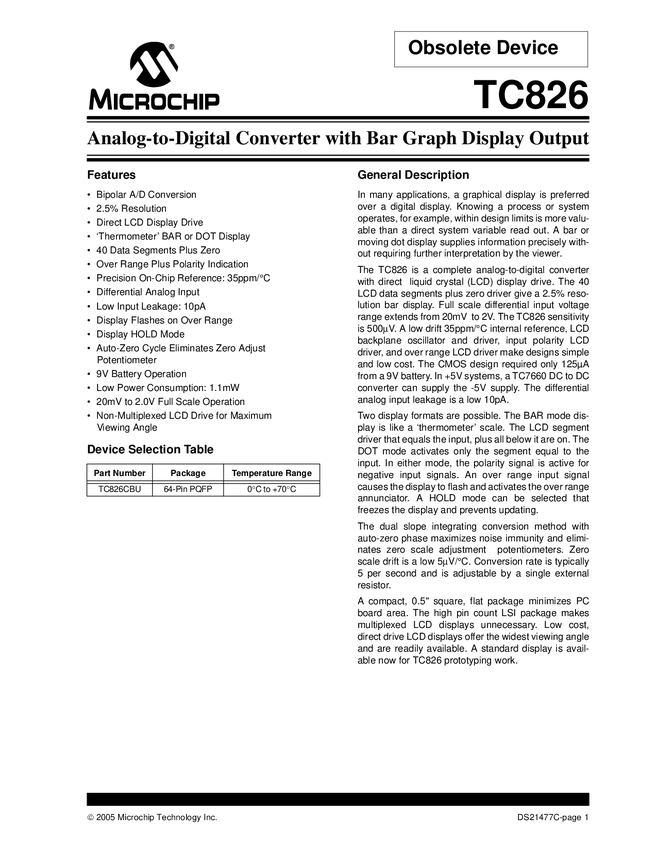 MICROCHIP

Obsolete Device

TC826

Analog-to-Digital Converter with Bar Graph Display Output

Features

• Bipolar A/D Conversion
• 2.5% Resolution
• Direct LCD Display Drive
• 'Thermometer' BAR or DOT Display
• 40 Data Segments Plus Zero
• Over Range Plus Polarity Indication
• Precision On-Chip Reference: 35ppm/°C
• Differential Analog Input
• Low Input Leakage: 10pA
• Display Flashes on Over Range
• Display HOLD Mode
• Auto-Zero Cycle Eliminates Zero Adjust Potentiometer
• 9V Battery Operation
• Low Power Consumption: 1.1mW
• 20mV to 2.0V Full Scale Operation
• Non-Multiplexed LCD Drive for Maximum Viewing Angle

Device Selection Table

| Part Number | Package | Temperature Range |
|---|---|---|
| TC826CBU | 64-Pin PQFP | 0°C to +70°C |

General Description

In many applications, a graphical display is preferred over a digital display. Knowing a process or system operates, for example, within design limits is more valuable than a direct system variable read out. A bar or moving dot display supplies information precisely without requiring further interpretation by the viewer.

The TC826 is a complete analog-to-digital converter with direct liquid crystal (LCD) display drive. The 40 LCD data segments plus zero driver give a 2.5% resolution bar display. Full scale differential input voltage range extends from 20mV to 2V. The TC826 sensitivity is 500μV. A low drift 35ppm/°C internal reference, LCD backplane oscillator and driver, input polarity LCD driver, and over range LCD driver make designs simple and low cost. The CMOS design required only 125μA from a 9V battery. In +5V systems, a TC7660 DC to DC converter can supply the -5V supply. The differential analog input leakage is a low 10pA.

Two display formats are possible. The BAR mode display is like a 'thermometer' scale. The LCD segment driver that equals the input, plus all below it are on. The DOT mode activates only the segment equal to the input. In either mode, the polarity signal is active for negative input signals. An over range input signal causes the display to flash and activates the over range annunciator. A HOLD mode can be selected that freezes the display and prevents updating.

The dual slope integrating conversion method with auto-zero phase maximizes noise immunity and eliminates zero scale adjustment potentiometers. Zero scale drift is a low 5μV/°C. Conversion rate is typically 5 per second and is adjustable by a single external resistor.

A compact, 0.5" square, flat package minimizes PC board area. The high pin count LSI package makes multiplexed LCD displays unnecessary. Low cost, direct drive LCD displays offer the widest viewing angle and are readily available. A standard display is available now for TC826 prototyping work.

© 2005 Microchip Technology Inc.

DS21477C-page 1